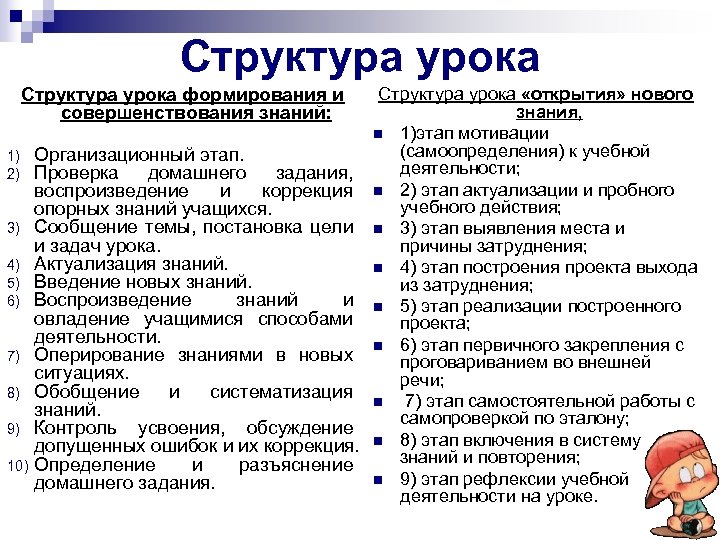 Структура урока

Структура урока формирования и совершенствования знаний:

1) Организационный этап.
2) Проверка домашнего задания, воспроизведение и коррекция опорных знаний учащихся.
3) Сообщение темы, постановка цели и задач урока.
4) Актуализация знаний.
5) Введение новых знаний.
6) Воспроизведение знаний и овладение учащимися способами деятельности.
7) Оперирование знаниями в новых ситуациях.
8) Обобщение и систематизация знаний.
9) Контроль усвоения, обсуждение допущенных ошибок и их коррекция.
10) Определение и разъяснение домашнего задания.

Структура урока «открытия» нового знания,

1)этап мотивации (самоопределения) к учебной деятельности;
2) этап актуализации и пробного учебного действия;
3) этап выявления места и причины затруднения;
4) этап построения проекта выхода из затруднения;
5) этап реализации построенного проекта;
6) этап первичного закрепления с проговариванием во внешней речи;
7) этап самостоятельной работы с самопроверкой по эталону;
8) этап включения в систему знаний и повторения;
9) этап рефлексии учебной деятельности на уроке.